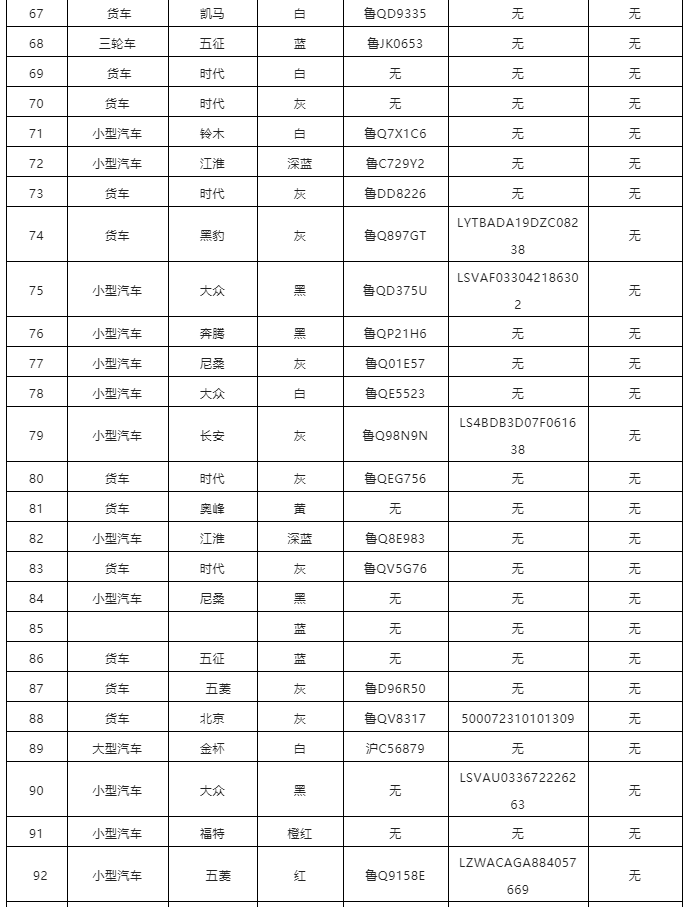 | 67 | 货车 | 凯马 | 白 | 鲁QD9335 | 无 | 无 |
|---|---|---|---|---|---|---|
| 68 | 三轮车 | 五征 | 蓝 | 鲁JK0653 | 无 | 无 |
| 69 | 货车 | 时代 | 白 | 无 | 无 | 无 |
| 70 | 货车 | 时代 | 灰 | 无 | 无 | 无 |
| 71 | 小型汽车 | 铃木 | 白 | 鲁Q7X1C6 | 无 | 无 |
| 72 | 小型汽车 | 江淮 | 深蓝 | 鲁C729Y2 | 无 | 无 |
| 73 | 货车 | 时代 | 灰 | 鲁DD8226 | 无 | 无 |
| 74 | 货车 | 黑豹 | 灰 | 鲁Q897GT | LYTBADA19DZC08238 | 无 |
| 75 | 小型汽车 | 大众 | 黑 | 鲁QD375U | LSVAF033042186302 | 无 |
| 76 | 小型汽车 | 奔腾 | 黑 | 鲁QP21H6 | 无 | 无 |
| 77 | 小型汽车 | 尼桑 | 灰 | 鲁Q01E57 | 无 | 无 |
| 78 | 小型汽车 | 大众 | 白 | 鲁QE5523 | 无 | 无 |
| 79 | 小型汽车 | 长安 | 灰 | 鲁Q98N9N | LS4BDB3D07F061638 | 无 |
| 80 | 货车 | 时代 | 灰 | 鲁QEG756 | 无 | 无 |
| 81 | 货车 | 奥峰 | 黄 | 无 | 无 | 无 |
| 82 | 小型汽车 | 江淮 | 深蓝 | 鲁Q8E983 | 无 | 无 |
| 83 | 货车 | 时代 | 灰 | 鲁QV5G76 | 无 | 无 |
| 84 | 小型汽车 | 尼桑 | 黑 | 无 | 无 | 无 |
| 85 | | | 蓝 | 无 | 无 | 无 |
| 86 | 货车 | 五征 | 蓝 | 无 | 无 | 无 |
| 87 | 货车 | 五菱 | 灰 | 鲁D96R50 | 无 | 无 |
| 88 | 货车 | 北京 | 灰 | 鲁QV8317 | 500072310101309 | 无 |
| 89 | 大型汽车 | 金杯 | 白 | 沪C56879 | 无 | 无 |
| 90 | 小型汽车 | 大众 | 黑 | 无 | LSVAU033672226263 | 无 |
| 91 | 小型汽车 | 福特 | 橙红 | 无 | 无 | 无 |
| 92 | 小型汽车 | 五菱 | 红 | 鲁Q9158E | LZWACAGA884057669 | 无 |